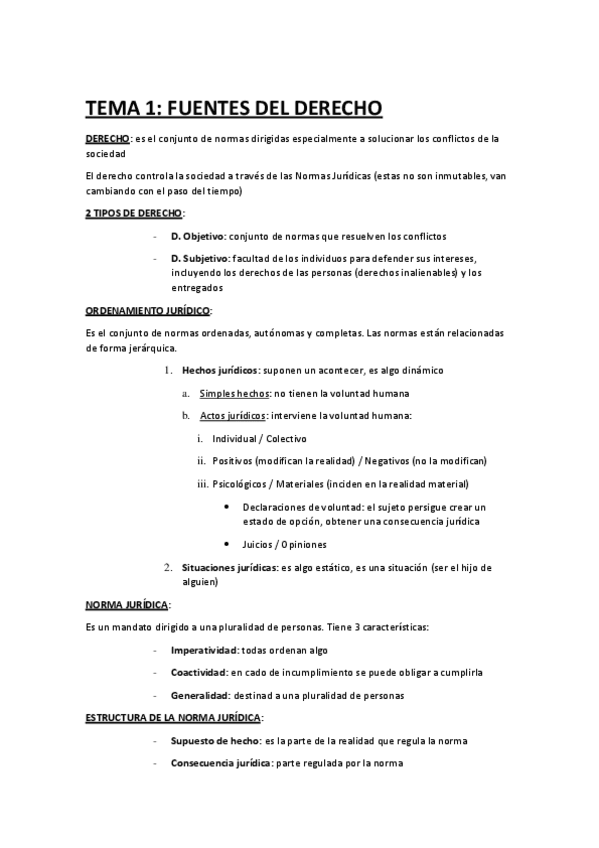 TEMA 1: FUENTES DEL DERECHO

DERECHO: es el conjunto de normas dirigidas especialmente a solucionar los conflictos de la sociedad

El derecho controla la sociedad a través de las Normas Jurídicas (estas no son inmutables, van cambiando con el paso del tiempo)

2 TIPOS DE DERECHO:

- D. Objetivo: conjunto de normas que resuelven los conflictos
- D. Subjetivo: facultad de los individuos para defender sus intereses, incluyendo los derechos de las personas (derechos inalienables) y los entregados

ORDENAMIENTO JURÍDICO:

Es el conjunto de normas ordenadas, autónomas y completas. Las normas están relacionadas de forma jerárquica.

1. Hechos jurídicos: suponen un acontecer, es algo dinámico
a. Simples hechos: no tienen la voluntad humana
b. Actos jurídicos: interviene la voluntad humana:
i. Individual / Colectivo
ii. Positivos (modifican la realidad) / Negativos (no la modifican)
iii. Psicológicos / Materiales (inciden en la realidad material)
• Declaraciones de voluntad: el sujeto persigue crear un estado de opción, obtener una consecuencia jurídica
• Juicios / Opiniones
2. Situaciones jurídicas: es algo estático, es una situación (ser el hijo de alguien)

NORMA JURÍDICA:

Es un mandato dirigido a una pluralidad de personas. Tiene 3 características:

- Imperatividad: todas ordenan algo
- Coactividad: en cado de incumplimiento se puede obligar a cumplirla
- Generalidad: destinad a una pluralidad de personas

ESTRUCTURA DE LA NORMA JURÍDICA:

- Supuesto de hecho: es la parte de la realidad que regula la norma
- Consecuencia jurídica: parte regulada por la norma